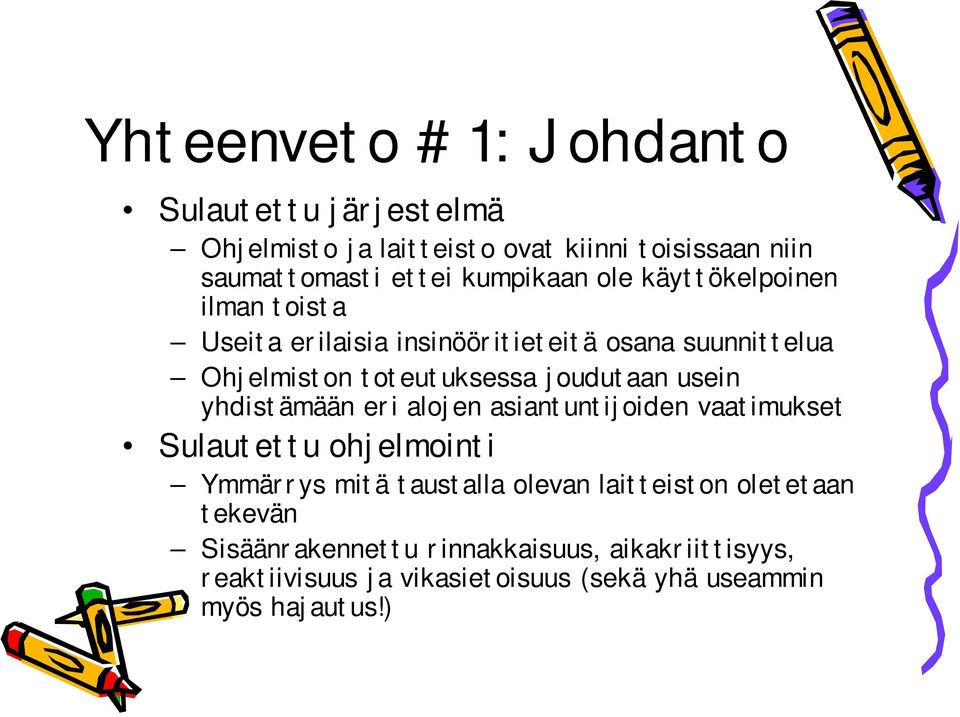 Yhteenveto # 1: Johdanto

• Sulautettu järjestelmä
– Ohjelmisto ja laitteisto ovat kiinni toisissaan niin saumattomasti ettei kumpikaan ole käyttökelpoinen ilman toista
– Useita erilaisia insinööritieteitä osana suunnittelua
– Ohjelmiston toteutuksessa joudutaan usein yhdistämään eri alojen asiantuntijoiden vaatimukset
• Sulautettu ohjelmointi
– Ymmärrys mitä taustalla olevan laitteiston oletetaan tekevän
– Sisäänrakennettu rinnakkaisuus, aikakriittisyys, reaktiivisuus ja vikasietoisuus (sekä yhä useammin myös hajautus!)